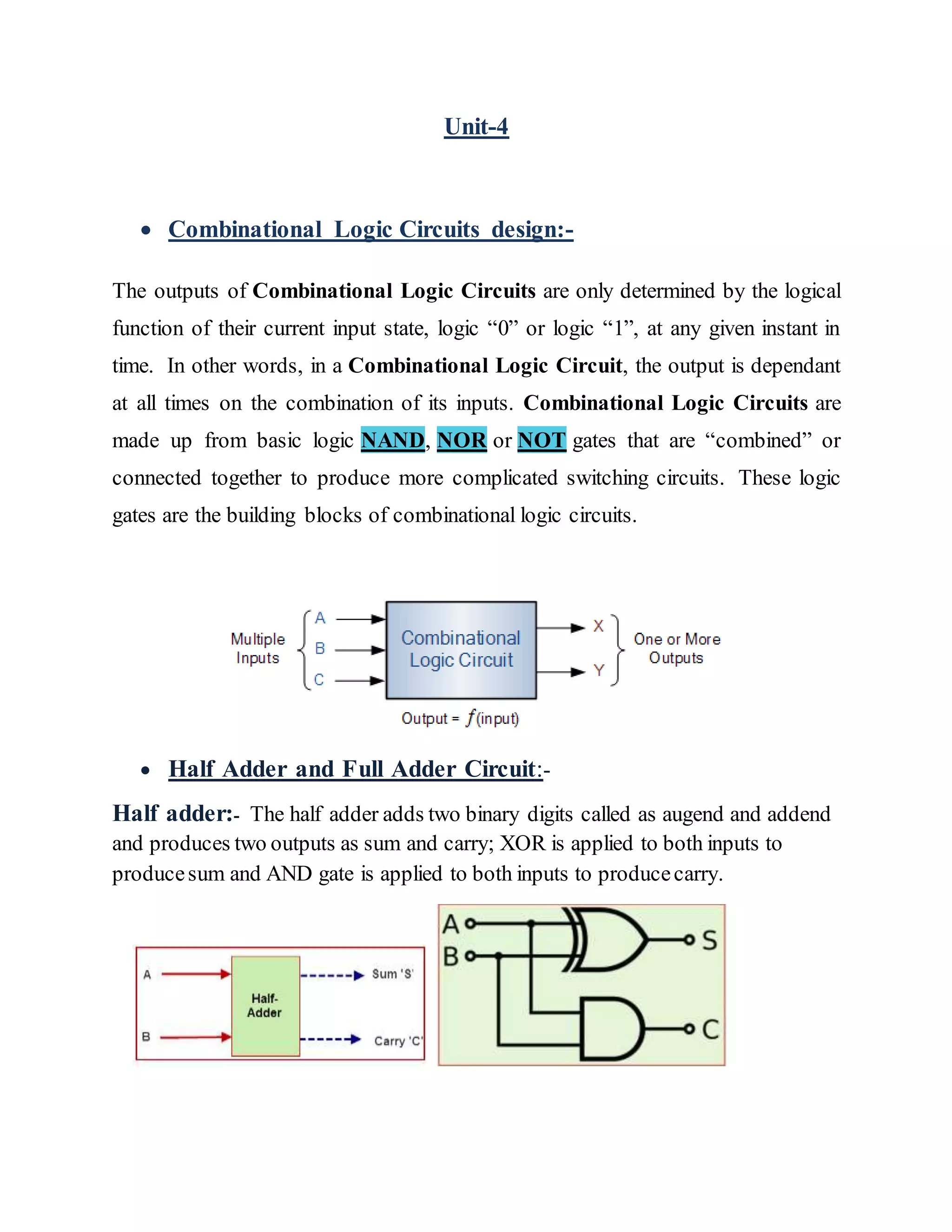 Unit-4

• Combinational Logic Circuits design:-

The outputs of Combinational Logic Circuits are only determined by the logical function of their current input state, logic “0” or logic “1”, at any given instant in time. In other words, in a Combinational Logic Circuit, the output is dependant at all times on the combination of its inputs. Combinational Logic Circuits are made up from basic logic NAND, NOR or NOT gates that are “combined” or connected together to produce more complicated switching circuits. These logic gates are the building blocks of combinational logic circuits.

Multiple Inputs
A
B
C
Combinational Logic Circuit
X
Y
One or More Outputs
Output = $f$(input)

• Half Adder and Full Adder Circuit:-

Half adder:- The half adder adds two binary digits called as augend and addend and produces two outputs as sum and carry; XOR is applied to both inputs to produce sum and AND gate is applied to both inputs to produce carry.

A
B
Half-Adder
Sum 'S'
Carry 'C'

A
B
S
C